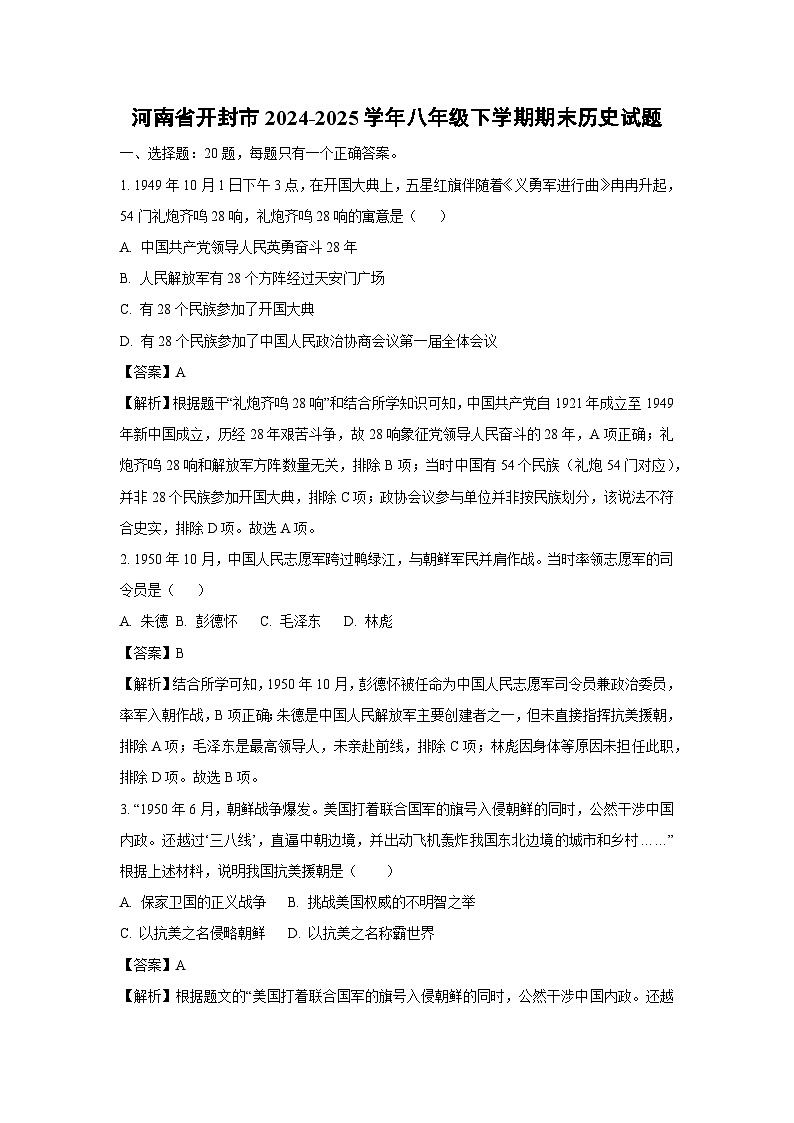 河南省开封市 2024-2025 学年八年级下学期期末历史试题

一、选择题：20 题，每题只有一个正确答案。

1. 1949 年 10 月 1 日下午 3 点，在开国大典上，五星红旗伴随着《义勇军进行曲》冉冉升起，54 门礼炮齐鸣 28 响，礼炮齐鸣 28 响的寓意是（　　）

A. 中国共产党领导人民英勇奋斗 28 年

B. 人民解放军有 28 个方阵经过天安门广场

C. 有 28 个民族参加了开国大典

D. 有 28 个民族参加了中国人民政治协商会议第一届全体会议

【答案】A

【解析】根据题干“礼炮齐鸣 28 响”和结合所学知识可知，中国共产党自 1921 年成立至 1949 年新中国成立，历经 28 年艰苦斗争，故 28 响象征党领导人民奋斗的 28 年，A 项正确；礼炮齐鸣 28 响和解放军方阵数量无关，排除 B 项；当时中国有 54 个民族（礼炮 54 门对应），并非 28 个民族参加开国大典，排除 C 项；政协会议参与单位并非按民族划分，该说法不符合史实，排除 D 项。故选 A 项。

2. 1950 年 10 月，中国人民志愿军跨过鸭绿江，与朝鲜军民并肩作战。当时率领志愿军的司令员是（　　）

A. 朱德　B. 彭德怀　C. 毛泽东　D. 林彪

【答案】B

【解析】结合所学可知，1950 年 10 月，彭德怀被任命为中国人民志愿军司令员兼政治委员，率军入朝作战，B 项正确；朱德是中国人民解放军主要创建者之一，但未直接指挥抗美援朝，排除 A 项；毛泽东是最高领导人，未亲赴前线，排除 C 项；林彪因身体等原因未担任此职，排除 D 项。故选 B 项。

3. “1950 年 6 月，朝鲜战争爆发。美国打着联合国军的旗号入侵朝鲜的同时，公然干涉中国内政。还越过‘三八线’，直逼中朝边境，并出动飞机轰炸我国东北边境的城市和乡村……”根据上述材料，说明我国抗美援朝是（　　）

A. 保家卫国的正义战争　B. 挑战美国权威的不明智之举

C. 以抗美之名侵略朝鲜　D. 以抗美之名称霸世界

【答案】A

【解析】根据题文的“美国打着联合国军的旗号入侵朝鲜的同时，公然干涉中国内政。还越